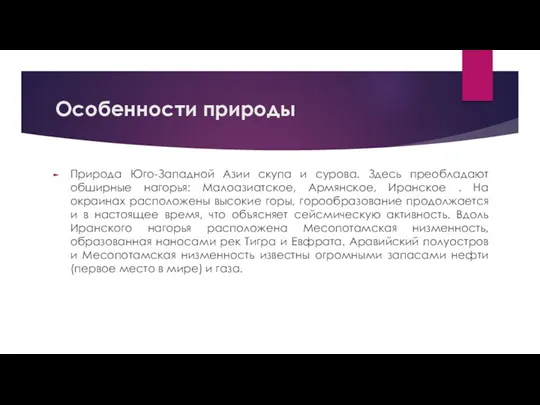 Особенности природы

Природа Юго-Западной Азии скупа и сурова. Здесь преобладают обширные нагорья: Малоазиатское, Армянское, Иранское . На окраинах расположены высокие горы, горообразование продолжается и в настоящее время, что объясняет сейсмическую активность. Вдоль Иранского нагорья расположена Месопотамская низменность, образованная наносами рек Тигра и Евфрата. Аравийский полуостров и Месопотамская низменность известны огромными запасами нефти (первое место в мире) и газа.